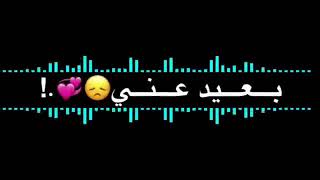 بـعـيد عـنـي😞💞.!